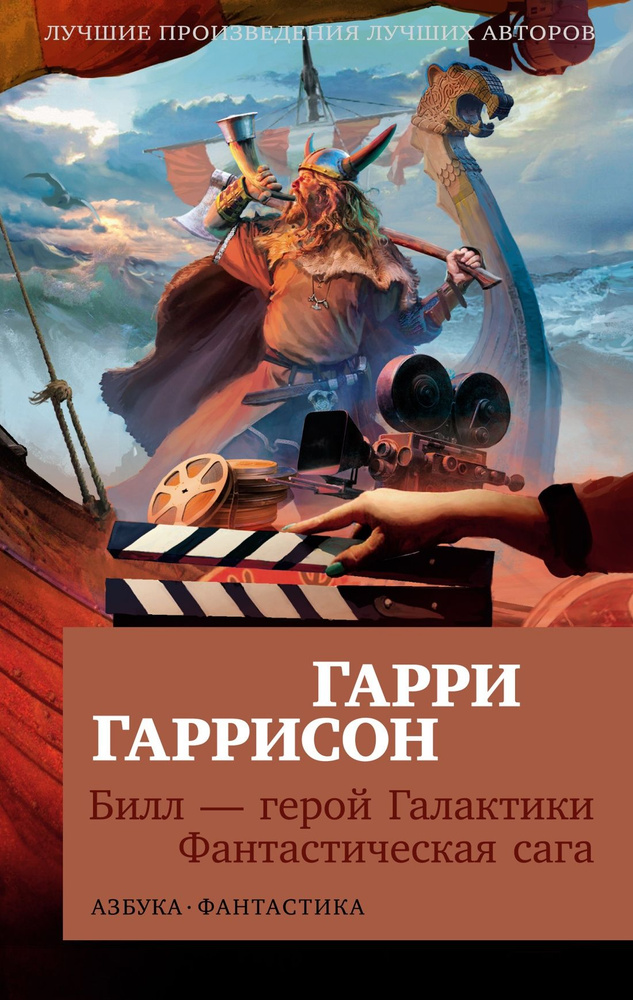 ЛУЧШИЕ ПРОИЗВЕДЕНИЯ ЛУЧШИХ АВТОРОВ

ГАРРИ ГАРРИСОН

Билл — герой Галактики
Фантастическая сага

АЗБУКА · ФАНТАСТИКА